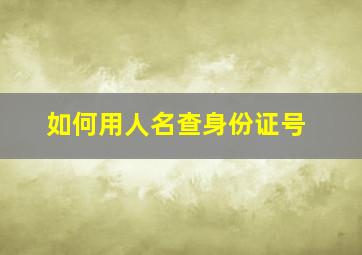 如何用人名查身份证号